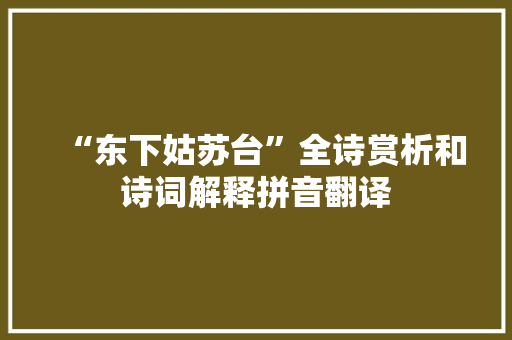 “东下姑苏台”全诗赏析和诗词解释拼音翻译